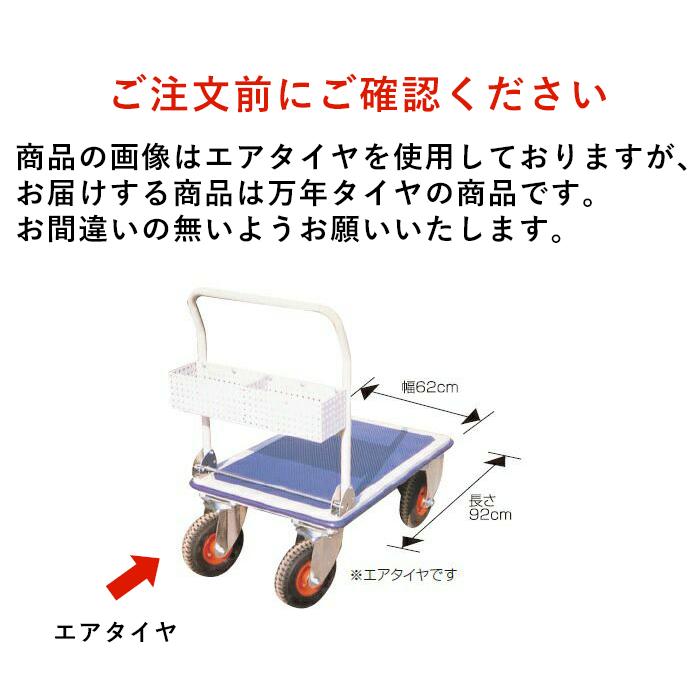 ご注文前にご確認ください

商品の画像はエアタイヤを使用しておりますが、お届けする商品は万年タイヤの商品です。お間違いの無いようお願いいたします。

幅62cm

長さ
92cm

※エアタイヤです

エアタイヤ